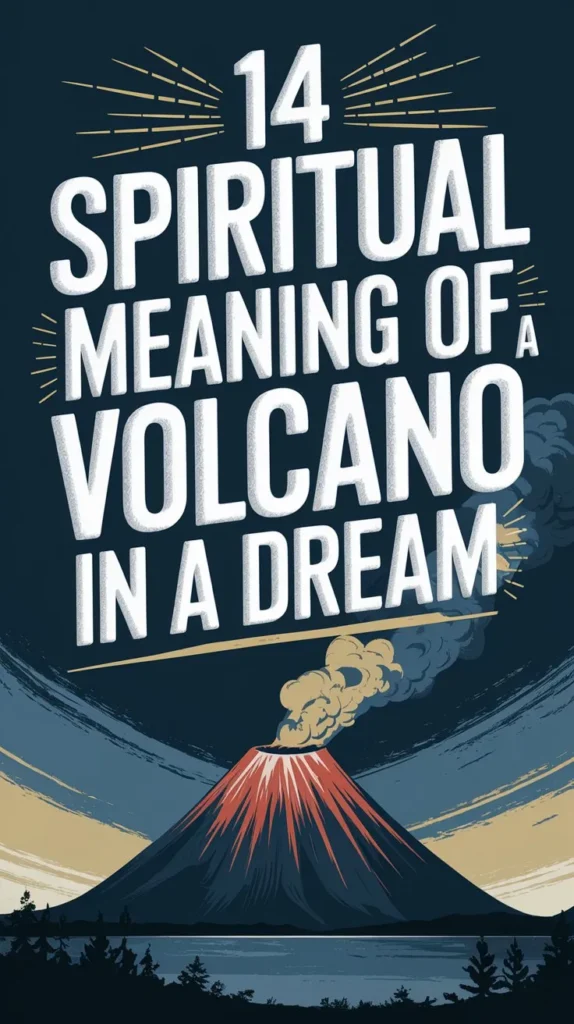 14
SPIRITUAL
MEANING OF A
VOLCANO
IN A DREAM